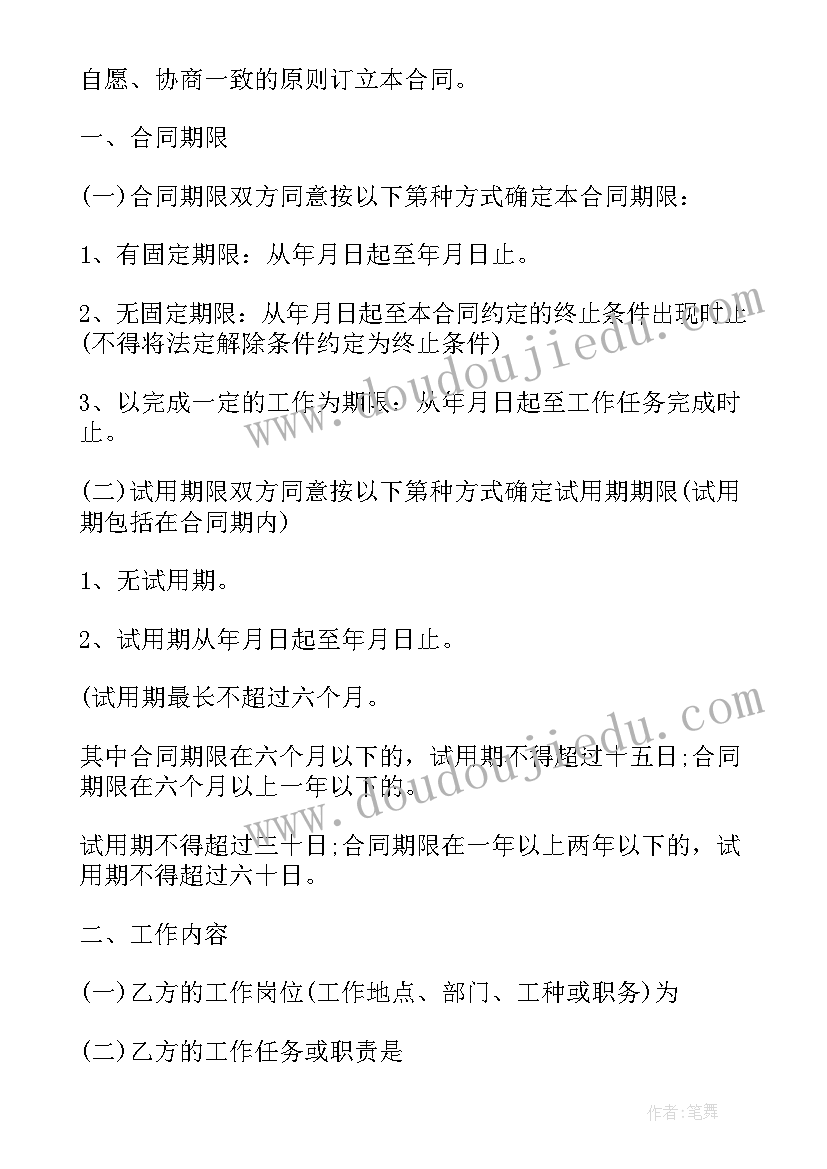 自愿、协商一致的原则订立本合同。

一、合同期限

(一)合同期限双方同意按以下第种方式确定本合同期限：

1、有固定期限：从年月日起至年月日止。

2、无固定期限：从年月日起至本合同约定的终止条件出现时止(不得将法定解除条件约定为终止条件)

3、以完成一定的工作为期限：从年月日起至工作任务完成时止。

(二)试用期限双方同意按以下第种方式确定试用期期限(试用期包括在合同期内)

1、无试用期。

2、试用期从年月日起至年月日止。

(试用期最长不超过六个月。

其中合同期限在六个月以下的，试用期不得超过十五日;合同期限在六个月以上一年以下的。

试用期不得超过三十日;合同期限在一年以上两年以下的，试用期不得超过六十日。

二、工作内容

(一)乙方的工作岗位(工作地点、部门、工种或职务)为

(二)乙方的工作任务或职责是

www.doudoujiedu.com

www.doudoujiedu.com

作者:笔舞